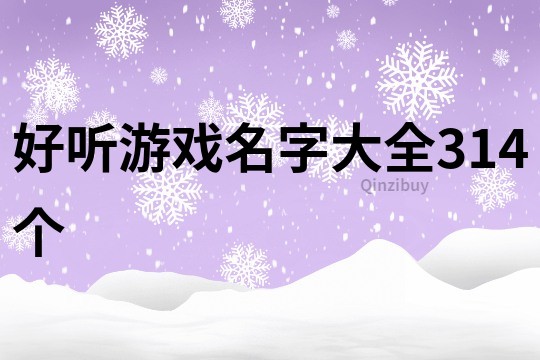 好听游戏名字大全314个

Qinzibuy